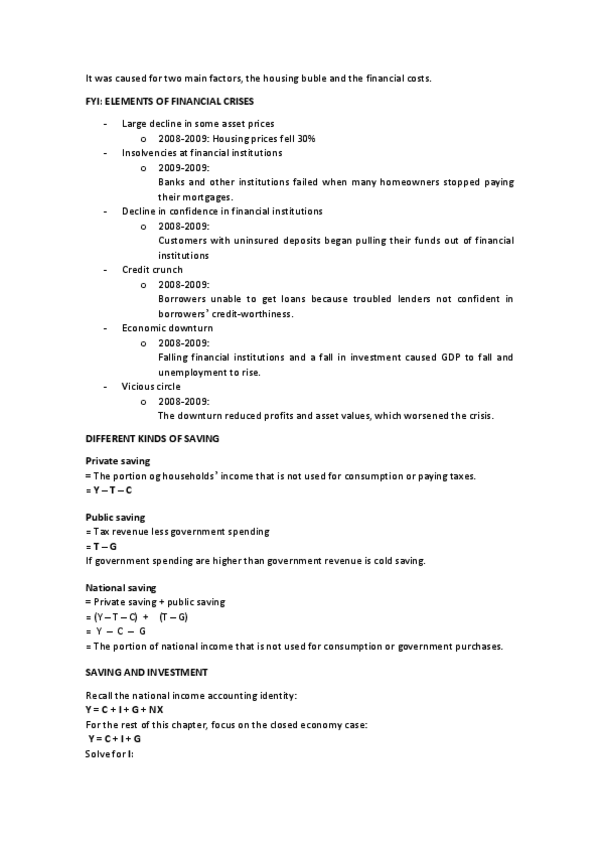 It was caused for two main factors, the housing buble and the financial costs.

FYI: ELEMENTS OF FINANCIAL CRISES

- Large decline in some asset prices
  o 2008-2009: Housing prices fell 30%
- Insolvencies at financial institutions
  o 2009-2009:
  Banks and other institutions failed when many homeowners stopped paying their mortgages.
- Decline in confidence in financial institutions
  o 2008-2009:
  Customers with uninsured deposits began pulling their funds out of financial institutions
- Credit crunch
  o 2008-2009:
  Borrowers unable to get loans because troubled lenders not confident in borrowers' credit-worthiness.
- Economic downturn
  o 2008-2009:
  Falling financial institutions and a fall in investment caused GDP to fall and unemployment to rise.
- Vicious circle
  o 2008-2009:
  The downturn reduced profits and asset values, which worsened the crisis.

DIFFERENT KINDS OF SAVING

Private saving
= The portion og households' income that is not used for consumption or paying taxes.
= Y – T – C

Public saving
= Tax revenue less government spending
= T – G
If government spending are higher than government revenue is cold saving.

National saving
= Private saving + public saving
= (Y – T – C) + (T – G)
= Y – C – G
= The portion of national income that is not used for consumption or government purchases.

SAVING AND INVESTMENT

Recall the national income accounting identity:
Y = C + I + G + NX
For the rest of this chapter, focus on the closed economy case:
Y = C + I + G
Solve for I: